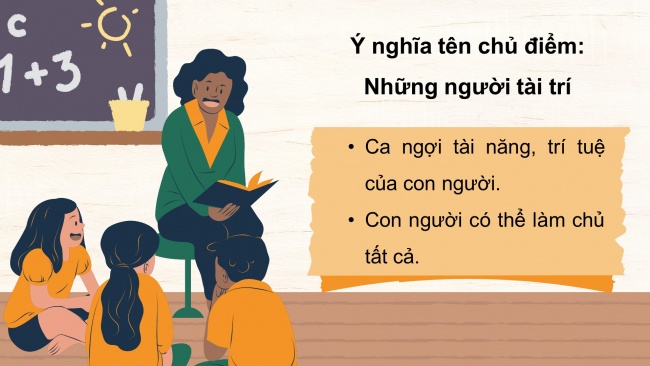 c
1+3

Ý nghĩa tên chủ điểm:
Những người tài trí

• Ca ngợi tài năng, trí tuệ của con người.
• Con người có thể làm chủ tất cả.